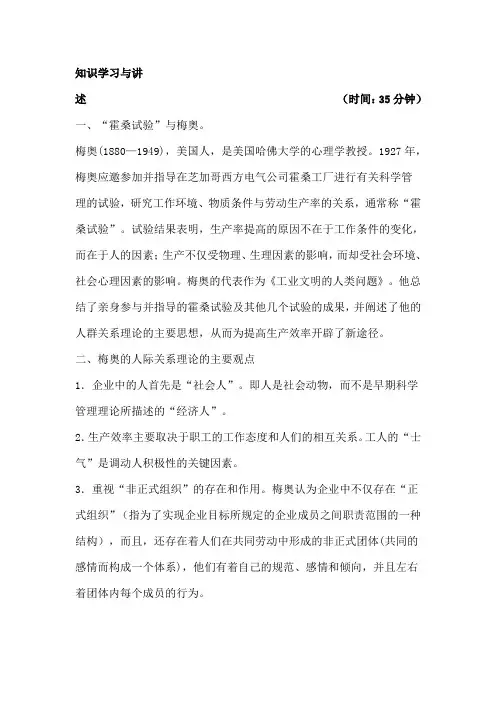 知识学习与讲述 （时间：35 分钟）

一、“霍桑试验”与梅奥。

梅奥(1880—1949)，美国人，是美国哈佛大学的心理学教授。1927 年，梅奥应邀参加并指导在芝加哥西方电气公司霍桑工厂进行有关科学管理的试验，研究工作环境、物质条件与劳动生产率的关系，通常称“霍桑试验”。试验结果表明，生产率提高的原因不在于工作条件的变化，而在于人的因素；生产不仅受物理、生理因素的影响，而却受社会环境、社会心理因素的影响。梅奥的代表作为《工业文明的人类问题》。他总结了亲身参与并指导的霍桑试验及其他几个试验的成果，并阐述了他的人群关系理论的主要思想，从而为提高生产效率开辟了新途径。

二、梅奥的人际关系理论的主要观点

1．企业中的人首先是“社会人”。即人是社会动物，而不是早期科学管理理论所描述的“经济人”。

2.生产效率主要取决于职工的工作态度和人们的相互关系。工人的“士气”是调动人积极性的关键因素。

3．重视“非正式组织”的存在和作用。梅奥认为企业中不仅存在“正式组织”（指为了实现企业目标所规定的企业成员之间职责范围的一种结构），而且，还存在着人们在共同劳动中形成的非正式团体(共同的感情而构成一个体系)，他们有着自己的规范、感情和倾向，并且左右着团体内每个成员的行为。